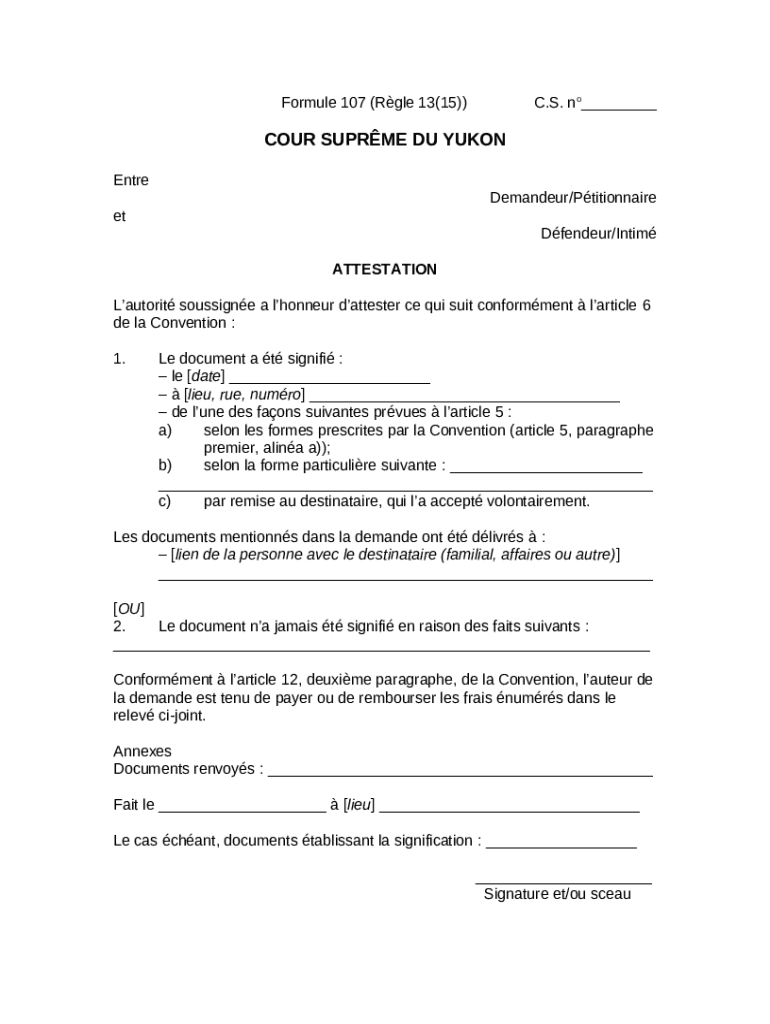 Formule 107 (Règle 13(15)) C.S. n° ____

COUR SUPRÊME DU YUKON

Entre

Demandeur/Pétitionnaire

et

Défendeur/Intimé

ATTESTATION

L'autorité soussignée a l'honneur d'attester ce qui suit conformément à l'article 6 de la Convention :

1. Le document a été signifié :
– le [date] ____
– à [lieu, rue, numéro] ____
– de l'une des façons suivantes prévues à l'article 5 :
a) selon les formes prescrites par la Convention (article 5, paragraphe premier, alinéa a));
b) selon la forme particulière suivante : ____
____
c) par remise au destinataire, qui l'a accepté volontairement.

Les documents mentionnés dans la demande ont été délivrés à :
– [lien de la personne avec le destinataire (familial, affaires ou autre)]
____

[OU]
2. Le document n'a jamais été signifié en raison des faits suivants :
____

Conformément à l'article 12, deuxième paragraphe, de la Convention, l'auteur de la demande est tenu de payer ou de rembourser les frais énumérés dans le relevé ci-joint.

Annexes
Documents renvoyés : ____

Fait le ____ à [lieu] ____

Le cas échéant, documents établissant la signification : ____

____
Signature et/ou sceau